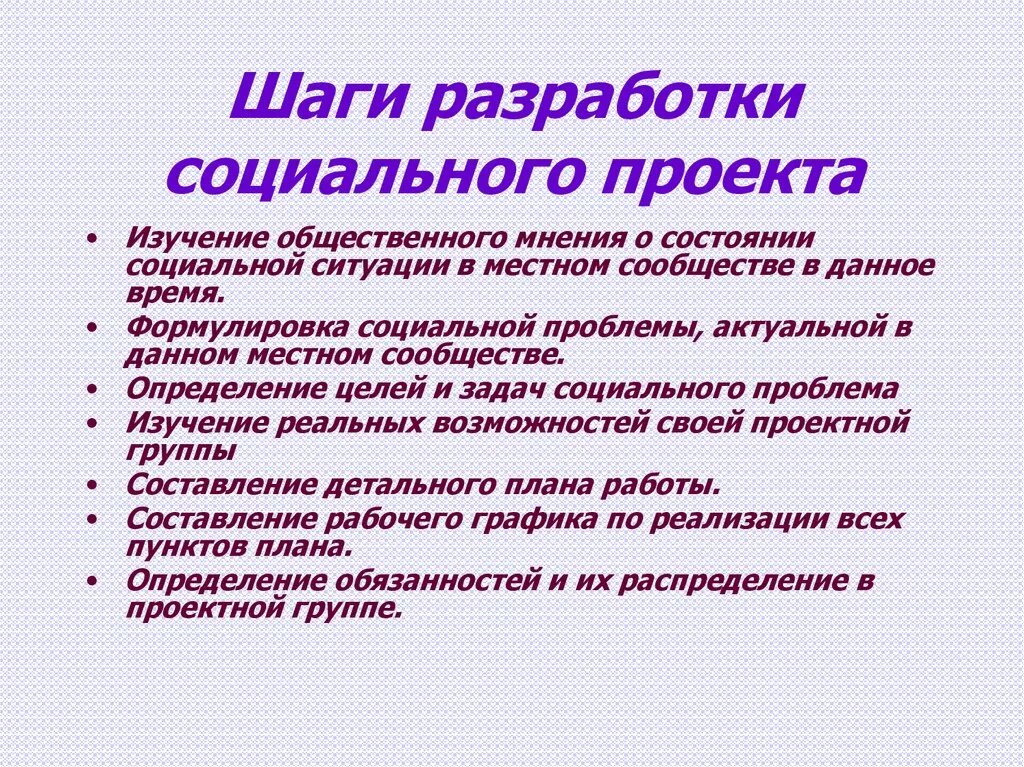 Шаги разработки социального проекта

• Изучение общественного мнения о состоянии социальной ситуации в местном сообществе в данное время.
• Формулировка социальной проблемы, актуальной в данном местном сообществе.
• Определение целей и задач социального проблема
• Изучение реальных возможностей своей проектной группы
• Составление детального плана работы.
• Составление рабочего графика по реализации всех пунктов плана.
• Определение обязанностей и их распределение в проектной группе.